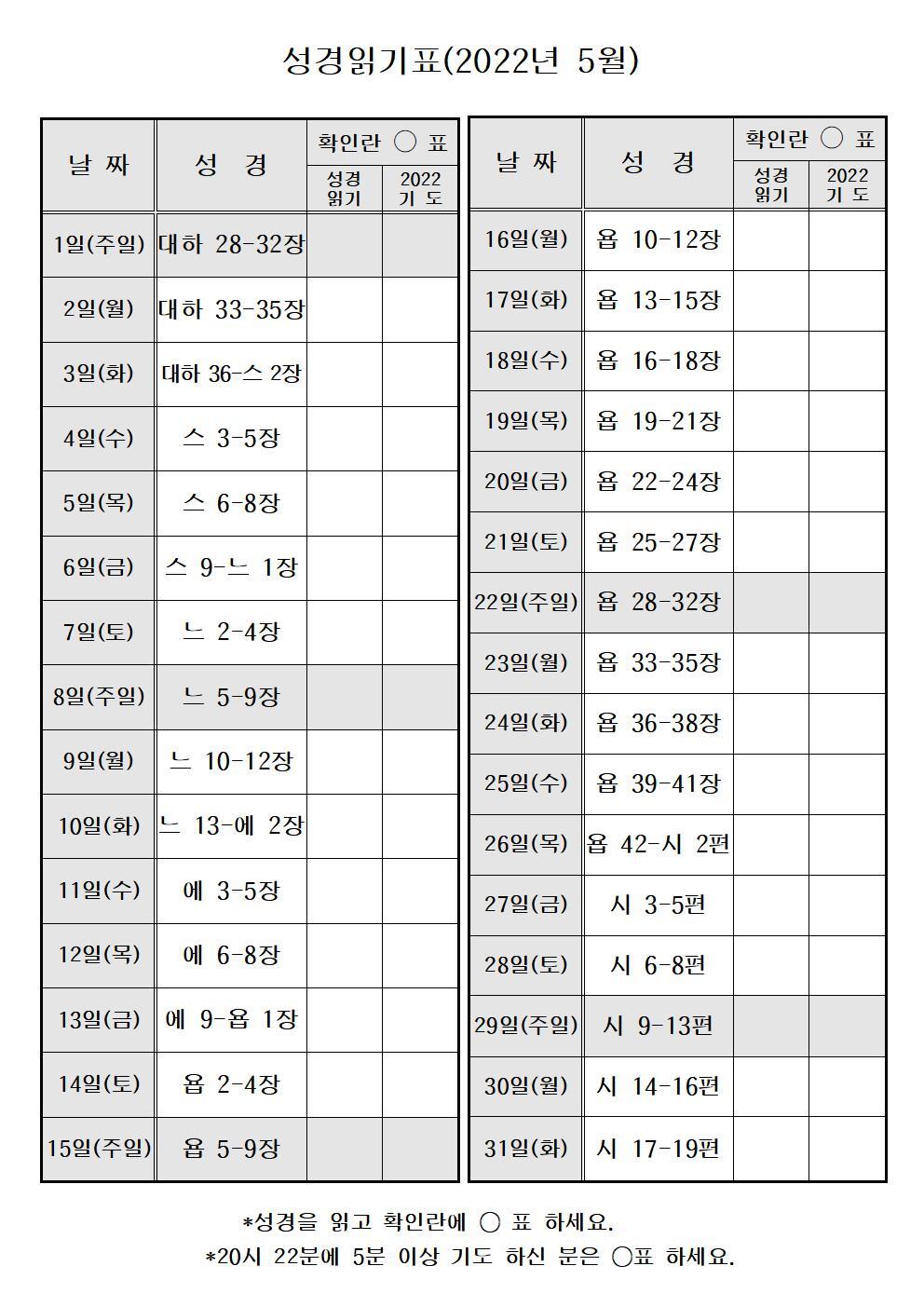 성경읽기표(2022년 5월)

| 날 짜 | 성 경 | 확인란 ○ 표 성경 읽기 | 확인란 ○ 표 2022 기 도 |
|---|---|---|---|
| 1일(주일) | 대하 28-32장 | | |
| 2일(월) | 대하 33-35장 | | |
| 3일(화) | 대하 36-스 2장 | | |
| 4일(수) | 스 3-5장 | | |
| 5일(목) | 스 6-8장 | | |
| 6일(금) | 스 9-느 1장 | | |
| 7일(토) | 느 2-4장 | | |
| 8일(주일) | 느 5-9장 | | |
| 9일(월) | 느 10-12장 | | |
| 10일(화) | 느 13-에 2장 | | |
| 11일(수) | 에 3-5장 | | |
| 12일(목) | 에 6-8장 | | |
| 13일(금) | 에 9-욥 1장 | | |
| 14일(토) | 욥 2-4장 | | |
| 15일(주일) | 욥 5-9장 | | |

| 날 짜 | 성 경 | 확인란 ○ 표 성경 읽기 | 확인란 ○ 표 2022 기 도 |
|---|---|---|---|
| 16일(월) | 욥 10-12장 | | |
| 17일(화) | 욥 13-15장 | | |
| 18일(수) | 욥 16-18장 | | |
| 19일(목) | 욥 19-21장 | | |
| 20일(금) | 욥 22-24장 | | |
| 21일(토) | 욥 25-27장 | | |
| 22일(주일) | 욥 28-32장 | | |
| 23일(월) | 욥 33-35장 | | |
| 24일(화) | 욥 36-38장 | | |
| 25일(수) | 욥 39-41장 | | |
| 26일(목) | 욥 42-시 2편 | | |
| 27일(금) | 시 3-5편 | | |
| 28일(토) | 시 6-8편 | | |
| 29일(주일) | 시 9-13편 | | |
| 30일(월) | 시 14-16편 | | |
| 31일(화) | 시 17-19편 | | |

*성경을 읽고 확인란에 ○ 표 하세요.
*20시 22분에 5분 이상 기도 하신 분은 ○표 하세요.